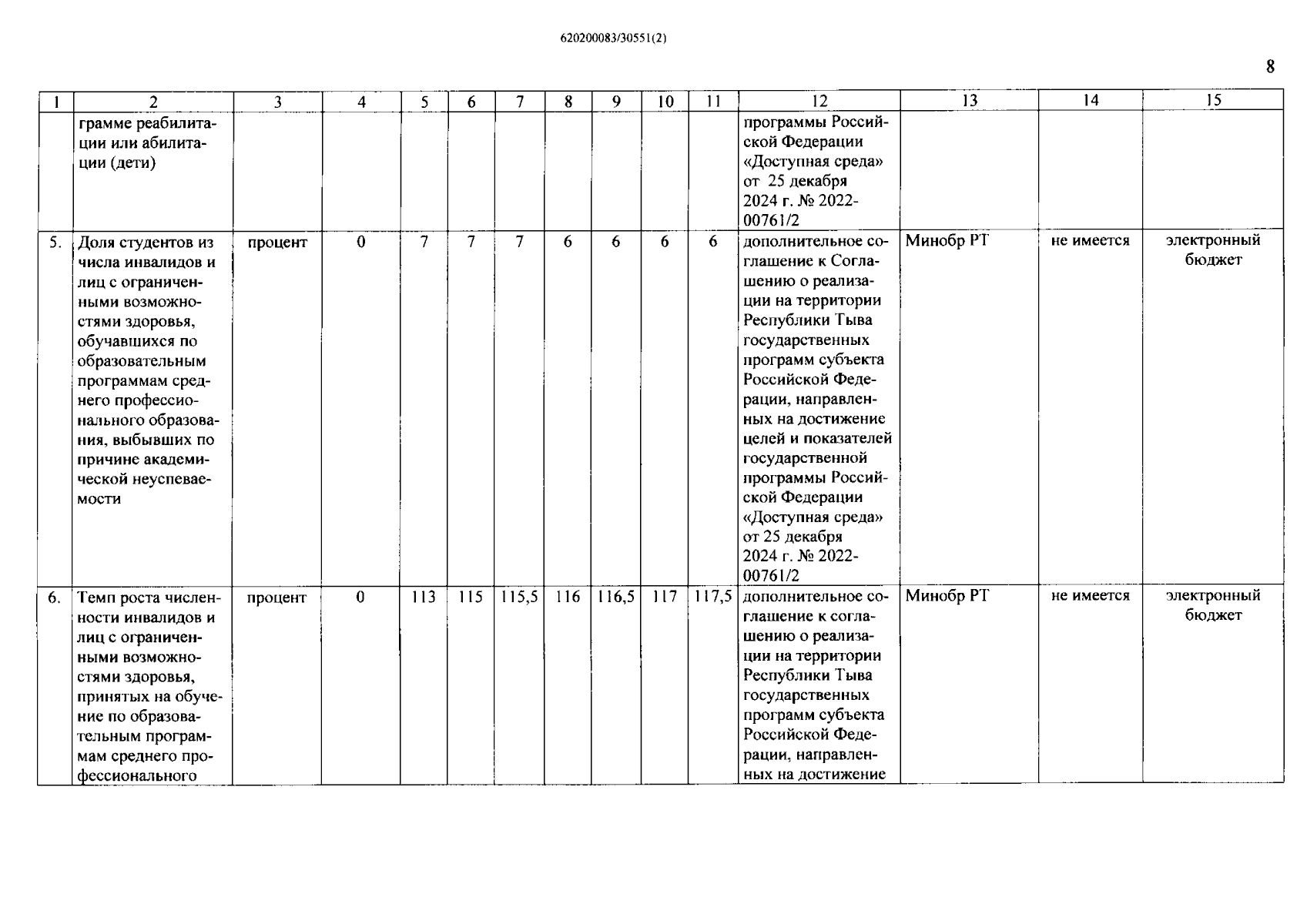 620200083/30551(2)

8

| 1 | 2 | 3 | 4 | 5 | 6 | 7 | 8 | 9 | 10 | 11 | 12 | 13 | 14 | 15 |
|---|---|---|---|---|---|---|---|---|---|---|---|---|---|---|
| | грамме реабилитации или абилитации (дети) | | | | | | | | | | программы Российской Федерации «Доступная среда» от 25 декабря 2024 г. № 2022-00761/2 | | | |
| 5. | Доля студентов из числа инвалидов и лиц с ограниченными возможностями здоровья, обучавшихся по образовательным программам среднего профессионального образования, выбывших по причине академической неуспеваемости | процент | 0 | 7 | 7 | 7 | 6 | 6 | 6 | 6 | дополнительное соглашение к Соглашению о реализации на территории Республики Тыва государственных программ субъекта Российской Федерации, направленных на достижение целей и показателей государственной программы Российской Федерации «Доступная среда» от 25 декабря 2024 г. № 2022-00761/2 | Минобр РТ | не имеется | электронный бюджет |
| 6. | Темп роста численности инвалидов и лиц с ограниченными возможностями здоровья, принятых на обучение по образовательным программам среднего профессионального | процент | 0 | 113 | 115 | 115,5 | 116 | 116,5 | 117 | 117,5 | дополнительное соглашение к соглашению о реализации на территории Республики Тыва государственных программ субъекта Российской Федерации, направленных на достижение | Минобр РТ | не имеется | электронный бюджет |